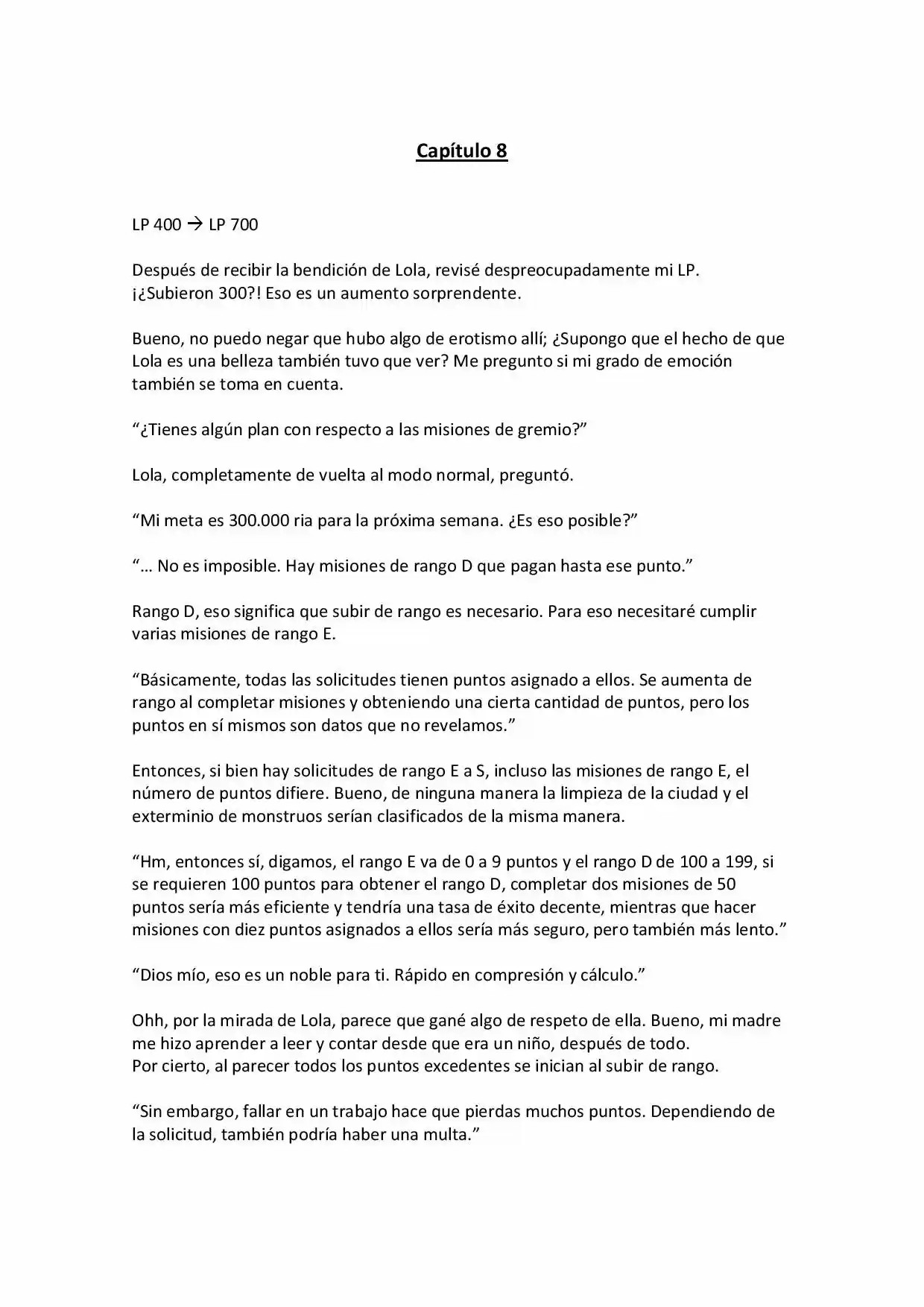 Capítulo 8

LP 400 → LP 700

Después de recibir la bendición de Lola, revisé despreocupadamente mi LP.
¡¿Subieron 300?! Eso es un aumento sorprendente.

Bueno, no puedo negar que hubo algo de erotismo allí; ¿Supongo que el hecho de que Lola es una belleza también tuvo que ver? Me pregunto si mi grado de emoción también se toma en cuenta.

"¿Tienes algún plan con respecto a las misiones de gremio?"

Lola, completamente de vuelta al modo normal, preguntó.

"Mi meta es 300.000 ria para la próxima semana. ¿Es eso posible?"

"... No es imposible. Hay misiones de rango D que pagan hasta ese punto."

Rango D, eso significa que subir de rango es necesario. Para eso necesitaré cumplir varias misiones de rango E.

"Básicamente, todas las solicitudes tienen puntos asignado a ellos. Se aumenta de rango al completar misiones y obteniendo una cierta cantidad de puntos, pero los puntos en sí mismos son datos que no revelamos."

Entonces, si bien hay solicitudes de rango E a S, incluso las misiones de rango E, el número de puntos difiere. Bueno, de ninguna manera la limpieza de la ciudad y el exterminio de monstruos serían clasificados de la misma manera.

"Hm, entonces sí, digamos, el rango E va de 0 a 9 puntos y el rango D de 100 a 199, si se requieren 100 puntos para obtener el rango D, completar dos misiones de 50 puntos sería más eficiente y tendría una tasa de éxito decente, mientras que hacer misiones con diez puntos asignados a ellos sería más seguro, pero también más lento."

"Dios mío, eso es un noble para ti. Rápido en compresión y cálculo."

Ohh, por la mirada de Lola, parece que gané algo de respeto de ella. Bueno, mi madre me hizo aprender a leer y contar desde que era un niño, después de todo.
Por cierto, al parecer todos los puntos excedentes se inician al subir de rango.

"Sin embargo, fallar en un trabajo hace que pierdas muchos puntos. Dependiendo de la solicitud, también podría haber una multa."